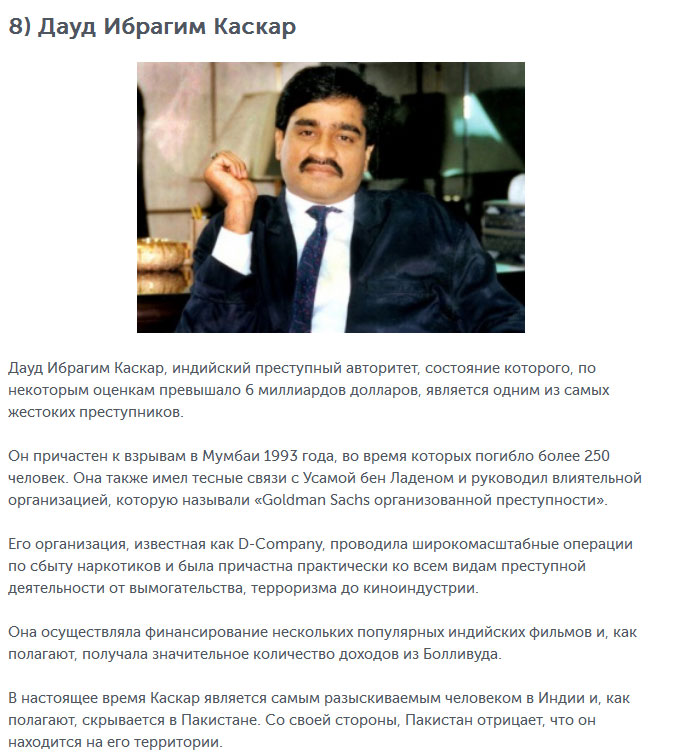 8) Дауд Ибрагим Каскар

Дауд Ибрагим Каскар, индийский преступный авторитет, состояние которого, по некоторым оценкам превышало 6 миллиардов долларов, является одним из самых жестоких преступников.

Он причастен к взрывам в Мумбаи 1993 года, во время которых погибло более 250 человек. Она также имел тесные связи с Усамой бен Ладеном и руководил влиятельной организацией, которую называли «Goldman Sachs организованной преступности».

Его организация, известная как D-Company, проводила широкомасштабные операции по сбыту наркотиков и была причастна практически ко всем видам преступной деятельности от вымогательства, терроризма до киноиндустрии.

Она осуществляла финансирование нескольких популярных индийских фильмов и, как полагают, получала значительное количество доходов из Болливуда.

В настоящее время Каскар является самым разыскиваемым человеком в Индии и, как полагают, скрывается в Пакистане. Со своей стороны, Пакистан отрицает, что он находится на его территории.